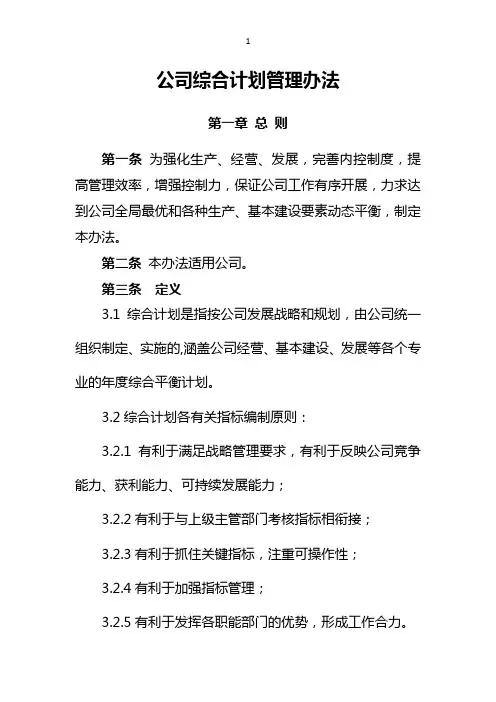 1

公司综合计划管理办法

第一章 总 则

第一条 为强化生产、经营、发展，完善内控制度，提高管理效率，增强控制力，保证公司工作有序开展，力求达到公司全局最优和各种生产、基本建设要素动态平衡，制定本办法。

第二条 本办法适用公司。

第三条 定义

3.1 综合计划是指按公司发展战略和规划，由公司统一组织制定、实施的,涵盖公司经营、基本建设、发展等各个专业的年度综合平衡计划。

3.2 综合计划各有关指标编制原则：

3.2.1 有利于满足战略管理要求，有利于反映公司竞争能力、获利能力、可持续发展能力；

3.2.2 有利于与上级主管部门考核指标相衔接；

3.2.3 有利于抓住关键指标，注重可操作性；

3.2.4 有利于加强指标管理；

3.2.5 有利于发挥各职能部门的优势，形成工作合力。